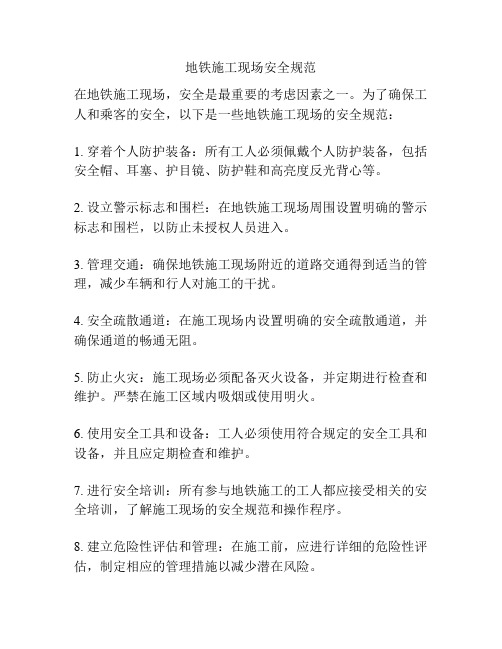 地铁施工现场安全规范

在地铁施工现场，安全是最重要的考虑因素之一。为了确保工人和乘客的安全，以下是一些地铁施工现场的安全规范：

1. 穿着个人防护装备：所有工人必须佩戴个人防护装备，包括安全帽、耳塞、护目镜、防护鞋和高亮度反光背心等。

2. 设立警示标志和围栏：在地铁施工现场周围设置明确的警示标志和围栏，以防止未授权人员进入。

3. 管理交通：确保地铁施工现场附近的道路交通得到适当的管理，减少车辆和行人对施工的干扰。

4. 安全疏散通道：在施工现场内设置明确的安全疏散通道，并确保通道的畅通无阻。

5. 防止火灾：施工现场必须配备灭火设备，并定期进行检查和维护。严禁在施工区域内吸烟或使用明火。

6. 使用安全工具和设备：工人必须使用符合规定的安全工具和设备，并且应定期检查和维护。

7. 进行安全培训：所有参与地铁施工的工人都应接受相关的安全培训，了解施工现场的安全规范和操作程序。

8. 建立危险性评估和管理：在施工前，应进行详细的危险性评估，制定相应的管理措施以减少潜在风险。